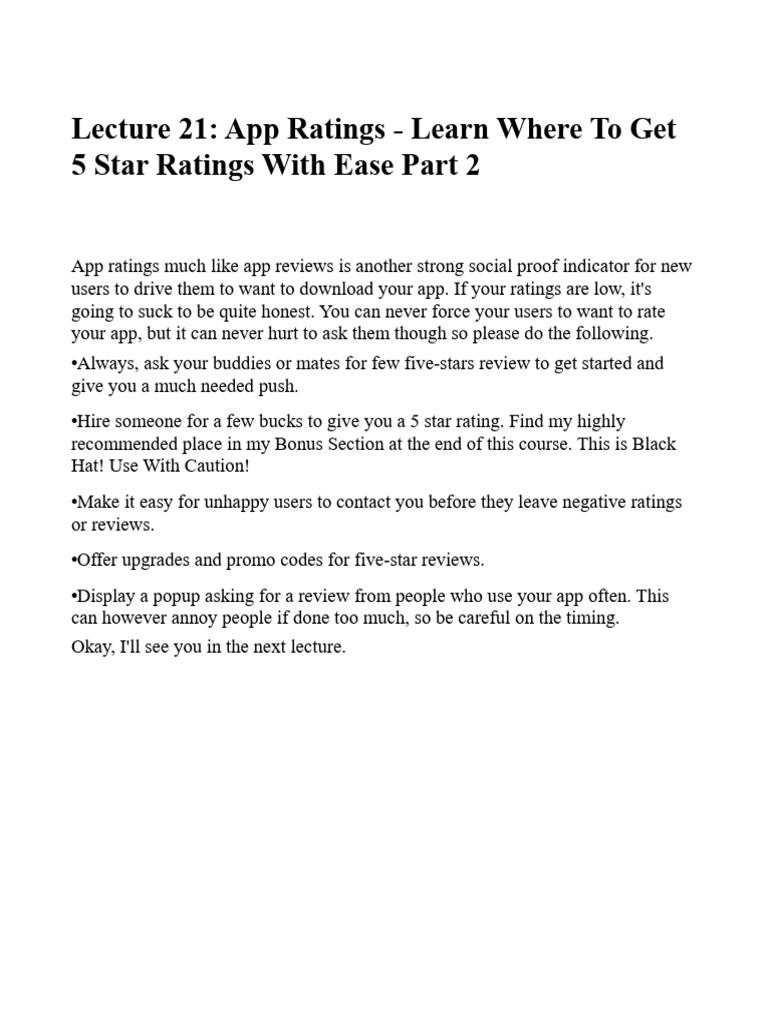 Lecture 21: App Ratings - Learn Where To Get 5 Star Ratings With Ease Part 2

App ratings much like app reviews is another strong social proof indicator for new users to drive them to want to download your app. If your ratings are low, it's going to suck to be quite honest. You can never force your users to want to rate your app, but it can never hurt to ask them though so please do the following.

•Always, ask your buddies or mates for few five-stars review to get started and give you a much needed push.

•Hire someone for a few bucks to give you a 5 star rating. Find my highly recommended place in my Bonus Section at the end of this course. This is Black Hat! Use With Caution!

•Make it easy for unhappy users to contact you before they leave negative ratings or reviews.

•Offer upgrades and promo codes for five-star reviews.

•Display a popup asking for a review from people who use your app often. This can however annoy people if done too much, so be careful on the timing.

Okay, I'll see you in the next lecture.